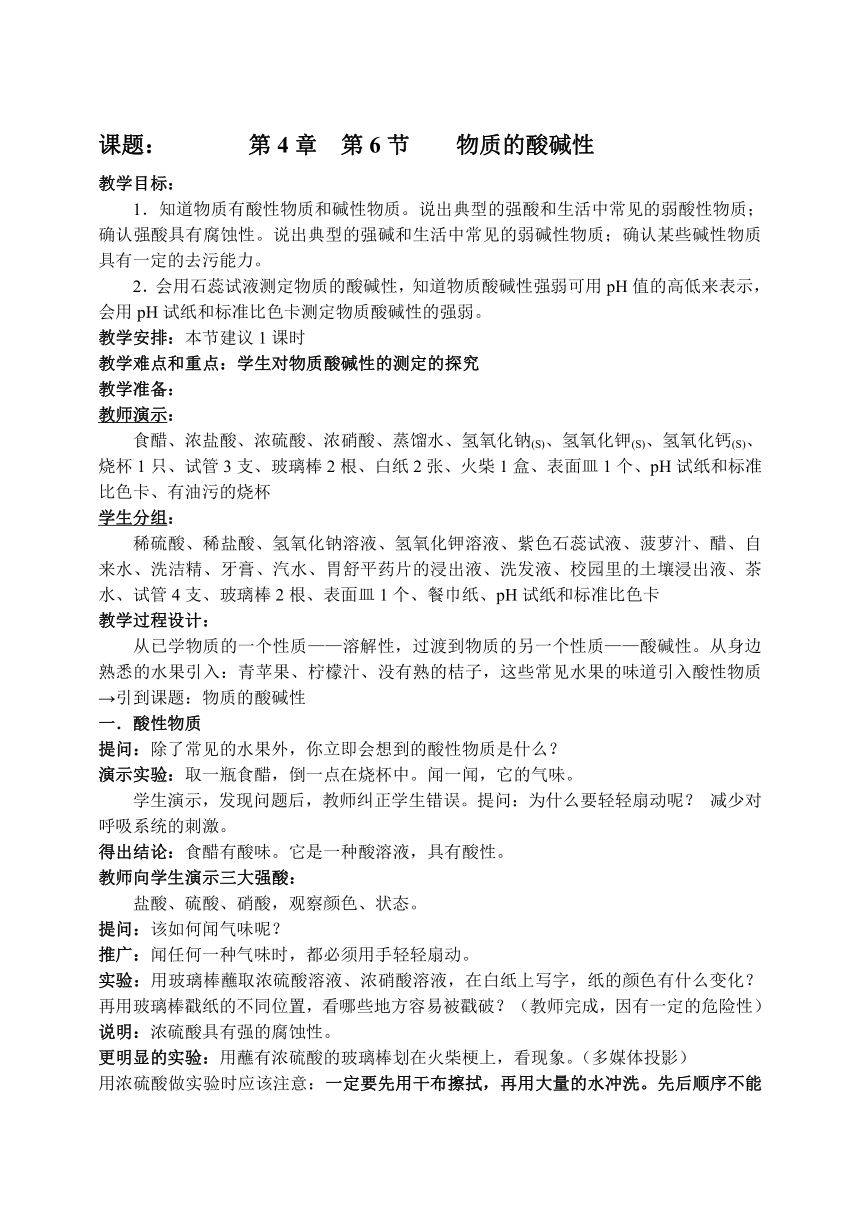 课题：　　　第 4 章　第 6 节　　物质的酸碱性

教学目标：

1．知道物质有酸性物质和碱性物质。说出典型的强酸和生活中常见的弱酸性物质；确认强酸具有腐蚀性。说出典型的强碱和生活中常见的弱碱性物质；确认某些碱性物质具有一定的去污能力。

2．会用石蕊试液测定物质的酸碱性，知道物质酸碱性强弱可用 pH 值的高低来表示，会用 pH 试纸和标准比色卡测定物质酸碱性的强弱。

教学安排：本节建议 1 课时

教学难点和重点：学生对物质酸碱性的测定的探究

教学准备：

教师演示：

食醋、浓盐酸、浓硫酸、浓硝酸、蒸馏水、氢氧化钠$_{(S)}$、氢氧化钾$_{(S)}$、氢氧化钙$_{(S)}$、烧杯 1 只、试管 3 支、玻璃棒 2 根、白纸 2 张、火柴 1 盒、表面皿 1 个、pH 试纸和标准比色卡、有油污的烧杯

学生分组：

稀硫酸、稀盐酸、氢氧化钠溶液、氢氧化钾溶液、紫色石蕊试液、菠萝汁、醋、自来水、洗洁精、牙膏、汽水、胃舒平药片的浸出液、洗发液、校园里的土壤浸出液、茶水、试管 4 支、玻璃棒 2 根、表面皿 1 个、餐巾纸、pH 试纸和标准比色卡

教学过程设计：

从已学物质的一个性质——溶解性，过渡到物质的另一个性质——酸碱性。从身边熟悉的水果引入：青苹果、柠檬汁、没有熟的桔子，这些常见水果的味道引入酸性物质→引到课题：物质的酸碱性

一．酸性物质

提问：除了常见的水果外，你立即会想到的酸性物质是什么？

演示实验：取一瓶食醋，倒一点在烧杯中。闻一闻，它的气味。

学生演示，发现问题后，教师纠正学生错误。提问：为什么要轻轻扇动呢？ 减少对呼吸系统的刺激。

得出结论：食醋有酸味。它是一种酸溶液，具有酸性。

教师向学生演示三大强酸：

盐酸、硫酸、硝酸，观察颜色、状态。

提问：该如何闻气味呢？

推广：闻任何一种气味时，都必须用手轻轻扇动。

实验：用玻璃棒蘸取浓硫酸溶液、浓硝酸溶液，在白纸上写字，纸的颜色有什么变化？再用玻璃棒戳纸的不同位置，看哪些地方容易被戳破？（教师完成，因有一定的危险性）

说明：浓硫酸具有强的腐蚀性。

更明显的实验：用蘸有浓硫酸的玻璃棒划在火柴梗上，看现象。（多媒体投影）

用浓硫酸做实验时应该注意：一定要先用干布擦拭，再用大量的水冲洗。先后顺序不能